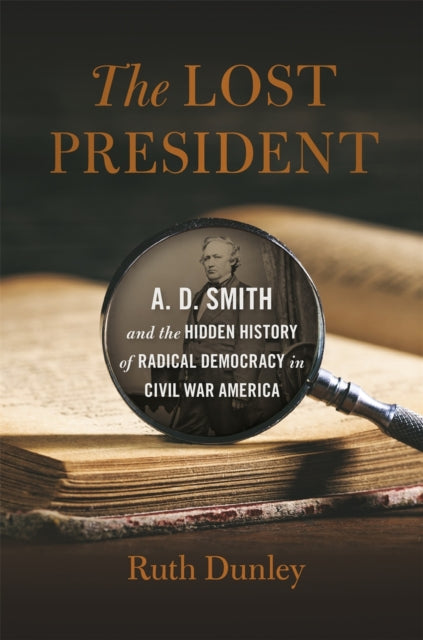 The LOST PRESIDENT

A. D. SMITH

and the HIDDEN HISTORY of RADICAL DEMOCRACY in CIVIL WAR AMERICA

Ruth Dunley